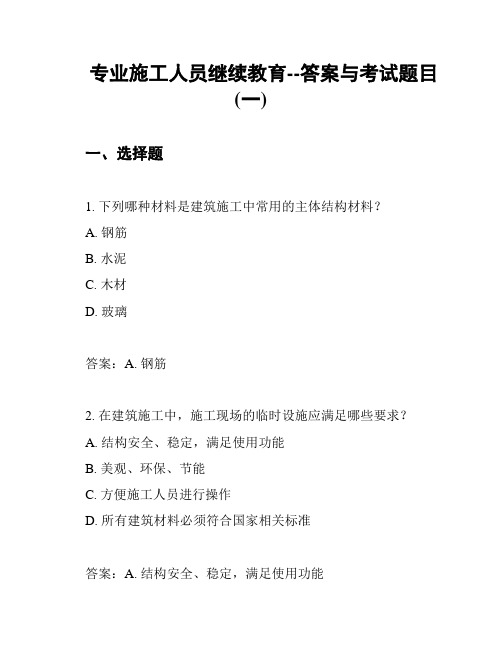 专业施工人员继续教育--答案与考试题目(一)

一、选择题

1. 下列哪种材料是建筑施工中常用的主体结构材料？

A. 钢筋

B. 水泥

C. 木材

D. 玻璃

答案：A. 钢筋

2. 在建筑施工中，施工现场的临时设施应满足哪些要求？

A. 结构安全、稳定，满足使用功能

B. 美观、环保、节能

C. 方便施工人员进行操作

D. 所有建筑材料必须符合国家相关标准

答案：A. 结构安全、稳定，满足使用功能